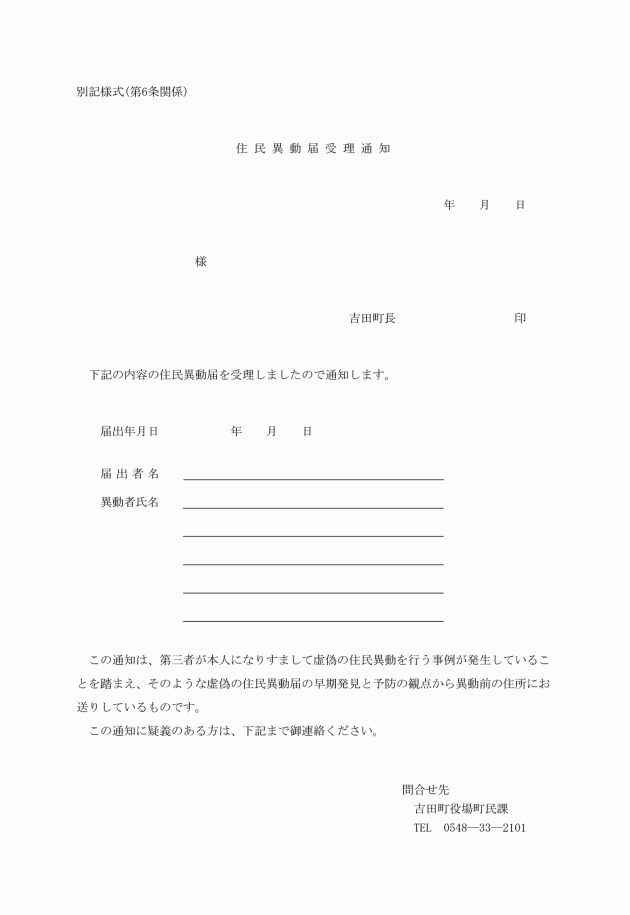 別記様式(第6条関係)

住民異動届受理通知

年　月　日

様

吉田町長　　　　　印

下記の内容の住民異動届を受理しましたので通知します。

届出年月日　　　年　月　日

届出者名

異動者氏名

この通知は、第三者が本人になりすまして虚偽の住民異動を行う事例が発生していることを踏まえ、そのような虚偽の住民異動届の早期発見と予防の観点から異動前の住所にお送りしているものです。

この通知に疑義のある方は、下記まで御連絡ください。

問合せ先
吉田町役場町民課
TEL　0548―33―2101